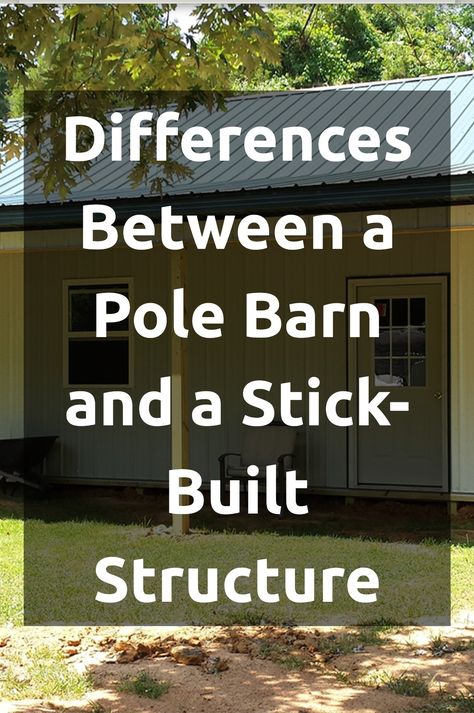 Differences Between a Pole Barn and a Stick-Built Structure